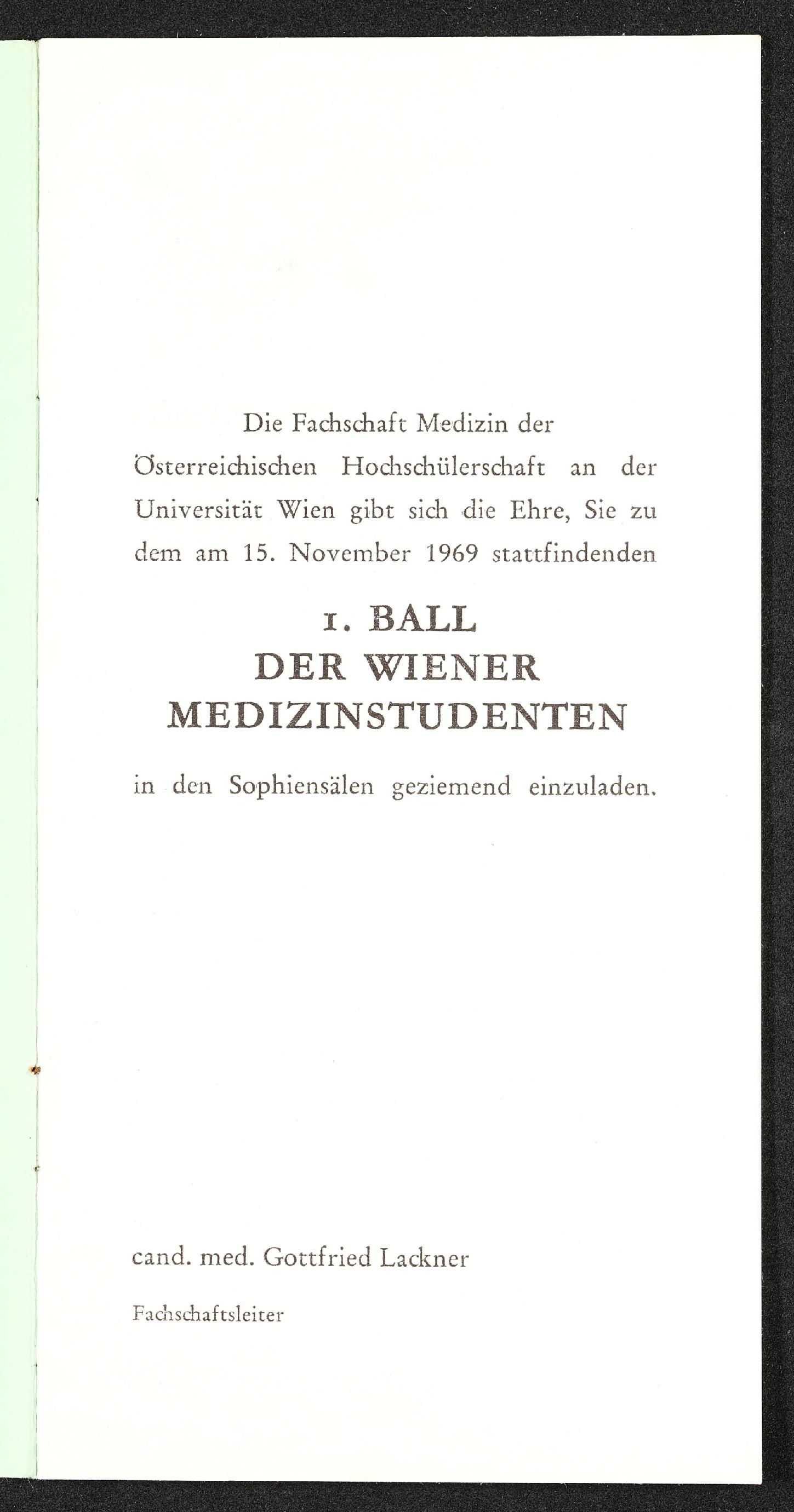 Die Fachschaft Medizin der Österreichischen Hochschülerschaft an der Universität Wien gibt sich die Ehre, Sie zu dem am 15. November 1969 stattfindenden

1. BALL
DER WIENER
MEDIZINSTUDENTEN

in den Sophiensälen geziemend einzuladen.

cand. med. Gottfried Lackner

Fachschaftsleiter